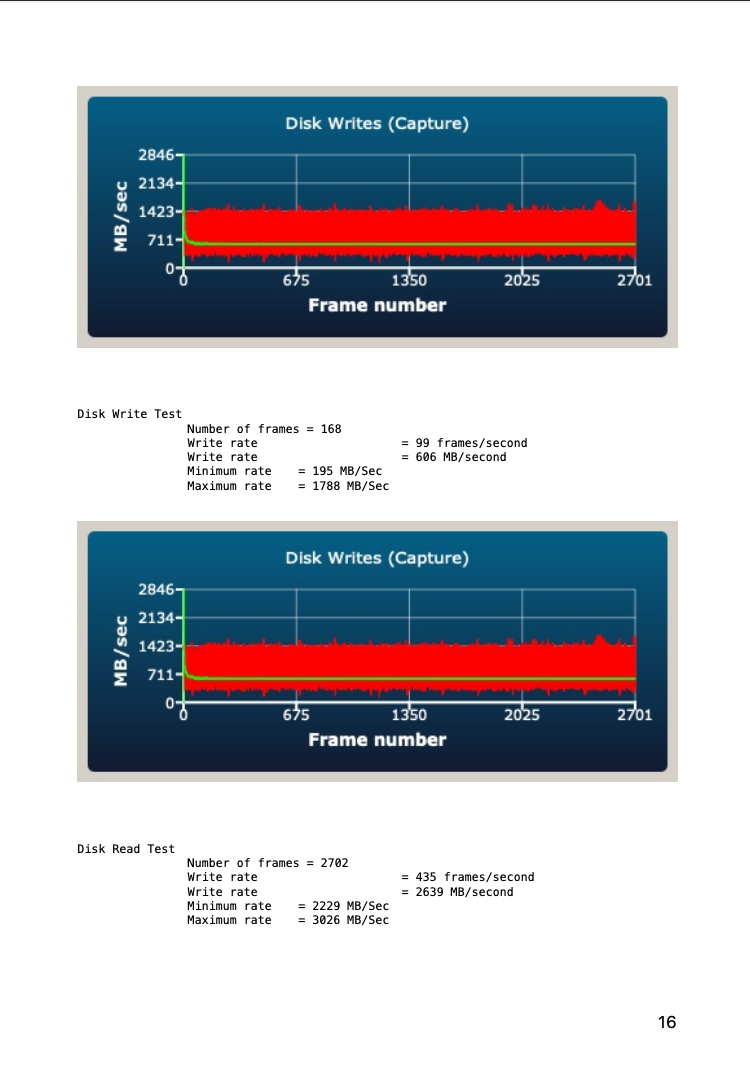 Disk Writes (Capture)

MB/sec
2846
2134
1423
711
0
0
675
1350
2025
2701
Frame number

Disk Write Test
Number of frames = 168
Write rate = 99 frames/second
Write rate = 606 MB/second
Minimum rate = 195 MB/Sec
Maximum rate = 1788 MB/Sec

Disk Writes (Capture)

MB/sec
2846
2134
1423
711
0
0
675
1350
2025
2701
Frame number

Disk Read Test
Number of frames = 2702
Write rate = 435 frames/second
Write rate = 2639 MB/second
Minimum rate = 2229 MB/Sec
Maximum rate = 3026 MB/Sec

16